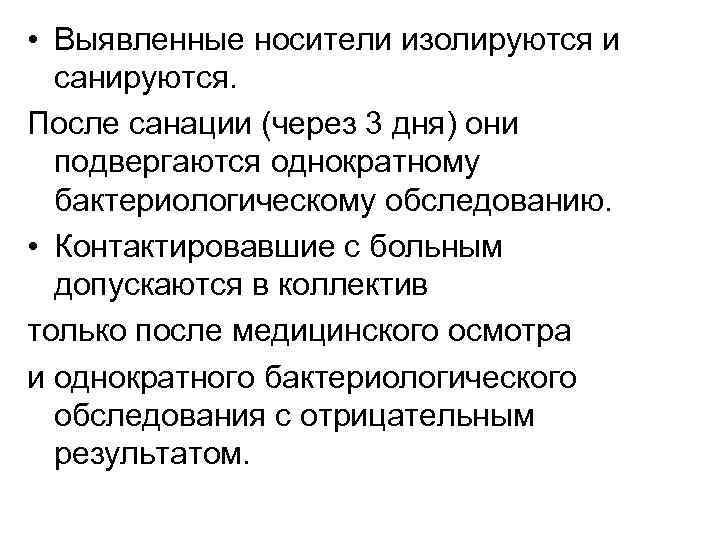 • Выявленные носители изолируются и санируются.

После санации (через 3 дня) они подвергаются однократному бактериологическому обследованию.

• Контактировавшие с больным допускаются в коллектив

только после медицинского осмотра

и однократного бактериологического обследования с отрицательным результатом.